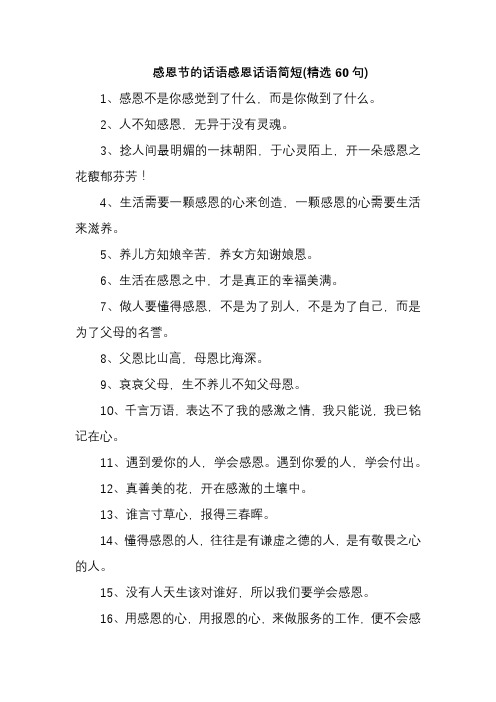 感恩节的话语感恩话语简短(精选 60 句)

1、感恩不是你感觉到了什么，而是你做到了什么。

2、人不知感恩，无异于没有灵魂。

3、捻人间最明媚的一抹朝阳，于心灵陌上，开一朵感恩之花馥郁芬芳！

4、生活需要一颗感恩的心来创造，一颗感恩的心需要生活来滋养。

5、养儿方知娘辛苦，养女方知谢娘恩。

6、生活在感恩之中，才是真正的幸福美满。

7、做人要懂得感恩，不是为了别人，不是为了自己，而是为了父母的名誉。

8、父恩比山高，母恩比海深。

9、哀哀父母，生不养儿不知父母恩。

10、千言万语，表达不了我的感激之情，我只能说，我已铭记在心。

11、遇到爱你的人，学会感恩。遇到你爱的人，学会付出。

12、真善美的花，开在感激的土壤中。

13、谁言寸草心，报得三春晖。

14、懂得感恩的人，往往是有谦虚之德的人，是有敬畏之心的人。

15、没有人天生该对谁好，所以我们要学会感恩。

16、用感恩的心，用报恩的心，来做服务的工作，便不会感